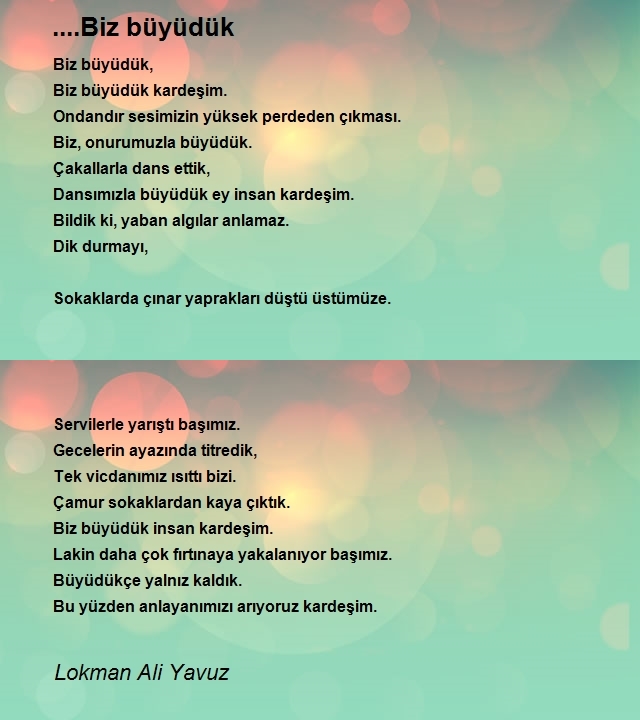 ....Biz büyüdük

Biz büyüdük,
Biz büyüdük kardeşim.
Ondandır sesimizin yüksek perdeden çıkması.
Biz, onurumuzla büyüdük.
Çakallarla dans ettik,
Dansımızla büyüdük ey insan kardeşim.
Bildik ki, yaban algılar anlamaz.
Dik durmayı,

Sokaklarda çınar yaprakları düştü üstümüze.

Servilerle yarıştı başımız.
Gecelerin ayazında titredik,
Tek vicdanımız ısıttı bizi.
Çamur sokaklardan kaya çıktık.
Biz büyüdük insan kardeşim.
Lakin daha çok fırtınaya yakalanıyor başımız.
Büyüdükçe yalnız kaldık.
Bu yüzden anlayanımızı arıyoruz kardeşim.

Lokman Ali Yavuz